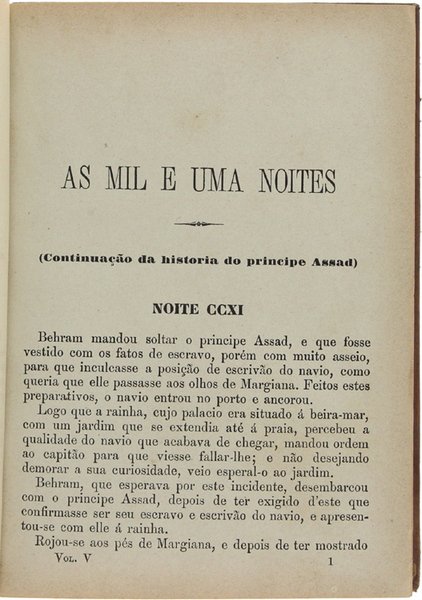 AS MIL E UMA NOITES

(Continuação da historia do principe Assad)

NOITE CCXI

Behram mandou soltar o principe Assad, e que fosse vestido com os fatos de escravo, porém com muito asseio, para que inculcasse a posição de escrivão do navio, como queria que elle passasse aos olhos de Margiana. Feitos estes preparativos, o navio entrou no porto e ancorou.

Logo que a rainha, cujo palacio era situado á beira-mar, com um jardim que se extendia até á praia, percebeu a qualidade do navio que acabava de chegar, mandou ordem ao capitão para que viesse fallar-lhe; e não desejando demorar a sua curiosidade, veio esperal-o ao jardim.

Behram, que esperava por este incidente, desembarcou com o principe Assad, depois de ter exigido d'este que confirmasse ser seu escravo e escrivão do navio, e apresentou-se com elle á rainha.

Rojou-se aos pés de Margiana, e depois de ter mostrado

Vol. V 1